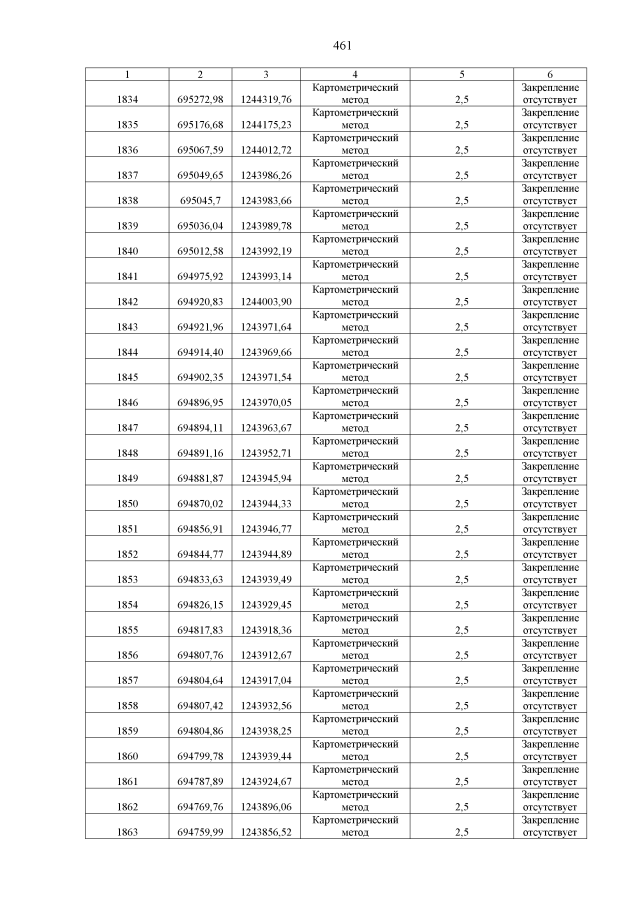 461

| 1 | 2 | 3 | 4 | 5 | 6 |
|---|---|---|---|---|---|
| 1834 | 695272,98 | 1244319,76 | Картометрический метод | 2,5 | Закрепление отсутствует |
| 1835 | 695176,68 | 1244175,23 | Картометрический метод | 2,5 | Закрепление отсутствует |
| 1836 | 695067,59 | 1244012,72 | Картометрический метод | 2,5 | Закрепление отсутствует |
| 1837 | 695049,65 | 1243986,26 | Картометрический метод | 2,5 | Закрепление отсутствует |
| 1838 | 695045,7 | 1243983,66 | Картометрический метод | 2,5 | Закрепление отсутствует |
| 1839 | 695036,04 | 1243989,78 | Картометрический метод | 2,5 | Закрепление отсутствует |
| 1840 | 695012,58 | 1243992,19 | Картометрический метод | 2,5 | Закрепление отсутствует |
| 1841 | 694975,92 | 1243993,14 | Картометрический метод | 2,5 | Закрепление отсутствует |
| 1842 | 694920,83 | 1244003,90 | Картометрический метод | 2,5 | Закрепление отсутствует |
| 1843 | 694921,96 | 1243971,64 | Картометрический метод | 2,5 | Закрепление отсутствует |
| 1844 | 694914,40 | 1243969,66 | Картометрический метод | 2,5 | Закрепление отсутствует |
| 1845 | 694902,35 | 1243971,54 | Картометрический метод | 2,5 | Закрепление отсутствует |
| 1846 | 694896,95 | 1243970,05 | Картометрический метод | 2,5 | Закрепление отсутствует |
| 1847 | 694894,11 | 1243963,67 | Картометрический метод | 2,5 | Закрепление отсутствует |
| 1848 | 694891,16 | 1243952,71 | Картометрический метод | 2,5 | Закрепление отсутствует |
| 1849 | 694881,87 | 1243945,94 | Картометрический метод | 2,5 | Закрепление отсутствует |
| 1850 | 694870,02 | 1243944,33 | Картометрический метод | 2,5 | Закрепление отсутствует |
| 1851 | 694856,91 | 1243946,77 | Картометрический метод | 2,5 | Закрепление отсутствует |
| 1852 | 694844,77 | 1243944,89 | Картометрический метод | 2,5 | Закрепление отсутствует |
| 1853 | 694833,63 | 1243939,49 | Картометрический метод | 2,5 | Закрепление отсутствует |
| 1854 | 694826,15 | 1243929,45 | Картометрический метод | 2,5 | Закрепление отсутствует |
| 1855 | 694817,83 | 1243918,36 | Картометрический метод | 2,5 | Закрепление отсутствует |
| 1856 | 694807,76 | 1243912,67 | Картометрический метод | 2,5 | Закрепление отсутствует |
| 1857 | 694804,64 | 1243917,04 | Картометрический метод | 2,5 | Закрепление отсутствует |
| 1858 | 694807,42 | 1243932,56 | Картометрический метод | 2,5 | Закрепление отсутствует |
| 1859 | 694804,86 | 1243938,25 | Картометрический метод | 2,5 | Закрепление отсутствует |
| 1860 | 694799,78 | 1243939,44 | Картометрический метод | 2,5 | Закрепление отсутствует |
| 1861 | 694787,89 | 1243924,67 | Картометрический метод | 2,5 | Закрепление отсутствует |
| 1862 | 694769,76 | 1243896,06 | Картометрический метод | 2,5 | Закрепление отсутствует |
| 1863 | 694759,99 | 1243856,52 | Картометрический метод | 2,5 | Закрепление отсутствует |